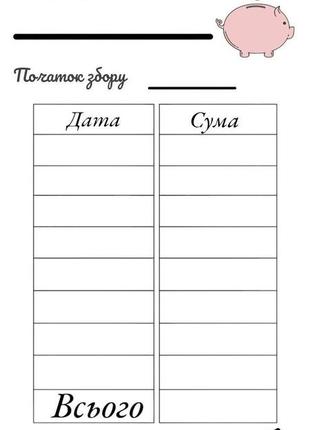 Початок збору

| Дата | Сума |
|---|---|
| | |
| | |
| | |
| | |
| | |
| | |
| | |
| | |
| Всього | |